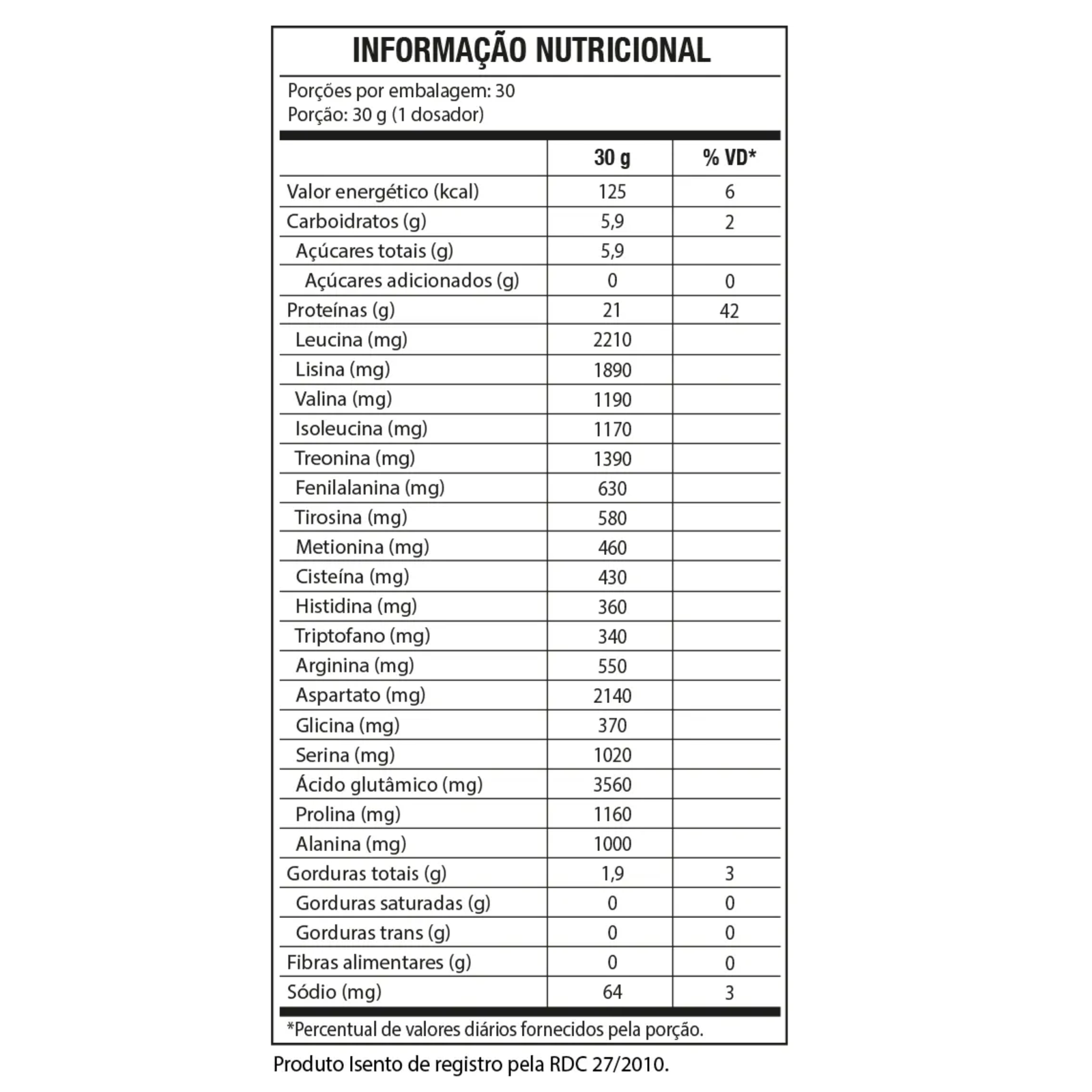 INFORMAÇÃO NUTRICIONAL

Porções por embalagem: 30
Porção: 30 g (1 dosador)

| | 30 g | % VD* |
|---|---|---|
| Valor energético (kcal) | 125 | 6 |
| Carboidratos (g) | 5,9 | 2 |
| Açúcares totais (g) | 5,9 | |
| Açúcares adicionados (g) | 0 | 0 |
| Proteínas (g) | 21 | 42 |
| Leucina (mg) | 2210 | |
| Lisina (mg) | 1890 | |
| Valina (mg) | 1190 | |
| Isoleucina (mg) | 1170 | |
| Treonina (mg) | 1390 | |
| Fenilalanina (mg) | 630 | |
| Tirosina (mg) | 580 | |
| Metionina (mg) | 460 | |
| Cisteína (mg) | 430 | |
| Histidina (mg) | 360 | |
| Triptofano (mg) | 340 | |
| Arginina (mg) | 550 | |
| Aspartato (mg) | 2140 | |
| Glicina (mg) | 370 | |
| Serina (mg) | 1020 | |
| Ácido glutâmico (mg) | 3560 | |
| Prolina (mg) | 1160 | |
| Alanina (mg) | 1000 | |
| Gorduras totais (g) | 1,9 | 3 |
| Gorduras saturadas (g) | 0 | 0 |
| Gorduras trans (g) | 0 | 0 |
| Fibras alimentares (g) | 0 | 0 |
| Sódio (mg) | 64 | 3 |

*Percentual de valores diários fornecidos pela porção.

Produto Isento de registro pela RDC 27/2010.